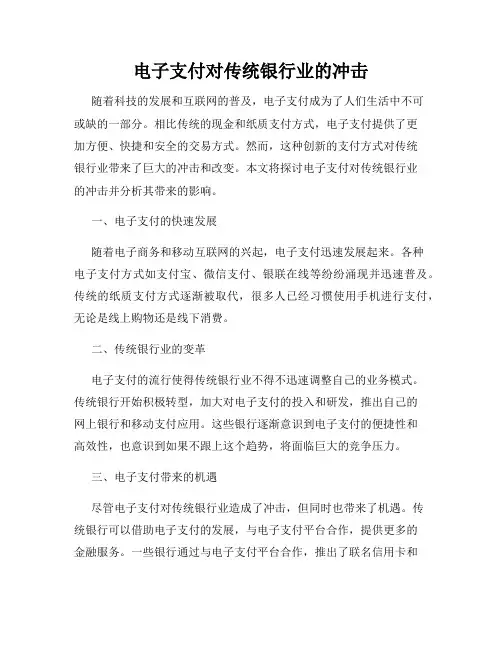 电子支付对传统银行业的冲击

随着科技的发展和互联网的普及，电子支付成为了人们生活中不可或缺的一部分。相比传统的现金和纸质支付方式，电子支付提供了更加方便、快捷和安全的交易方式。然而，这种创新的支付方式对传统银行业带来了巨大的冲击和改变。本文将探讨电子支付对传统银行业的冲击并分析其带来的影响。

一、电子支付的快速发展

随着电子商务和移动互联网的兴起，电子支付迅速发展起来。各种电子支付方式如支付宝、微信支付、银联在线等纷纷涌现并迅速普及。传统的纸质支付方式逐渐被取代，很多人已经习惯使用手机进行支付，无论是线上购物还是线下消费。

二、传统银行业的变革

电子支付的流行使得传统银行业不得不迅速调整自己的业务模式。传统银行开始积极转型，加大对电子支付的投入和研发，推出自己的网上银行和移动支付应用。这些银行逐渐意识到电子支付的便捷性和高效性，也意识到如果不跟上这个趋势，将面临巨大的竞争压力。

三、电子支付带来的机遇

尽管电子支付对传统银行业造成了冲击，但同时也带来了机遇。传统银行可以借助电子支付的发展，与电子支付平台合作，提供更多的金融服务。一些银行通过与电子支付平台合作，推出了联名信用卡和